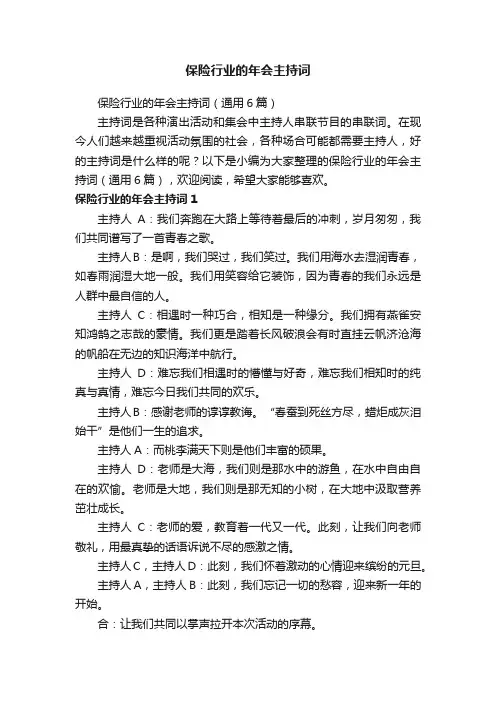 保险行业的年会主持词

保险行业的年会主持词（通用6篇）

主持词是各种演出活动和集会中主持人串联节目的串联词。在现今人们越来越重视活动氛围的社会，各种场合可能都需要主持人，好的主持词是什么样的呢？以下是小编为大家整理的保险行业的年会主持词（通用6篇），欢迎阅读，希望大家能够喜欢。

保险行业的年会主持词1

主持人 A：我们奔跑在大路上等待着最后的冲刺，岁月匆匆，我们共同谱写了一首青春之歌。

主持人B：是啊，我们哭过，我们笑过。我们用海水去湿润青春，如春雨润湿大地一般。我们用笑容给它装饰，因为青春的我们永远是人群中最自信的人。

主持人 C：相遇时一种巧合，相知是一种缘分。我们拥有燕雀安知鸿鹄之志哉的豪情。我们更是踏着长风破浪会有时直挂云帆济沧海的帆船在无边的知识海洋中航行。

主持人 D：难忘我们相遇时的懵懂与好奇，难忘我们相知时的纯真与真情，难忘今日我们共同的欢乐。

主持人B：感谢老师的谆谆教诲。“春蚕到死丝方尽，蜡炬成灰泪始干”是他们一生的追求。

主持人A：而桃李满天下则是他们丰富的硕果。

主持人 D：老师是大海，我们则是那水中的游鱼，在水中自由自在的欢愉。老师是大地，我们则是那无知的小树，在大地中汲取营养茁壮成长。

主持人 C：老师的爱，教育着一代又一代。此刻，让我们向老师敬礼，用最真挚的话语诉说不尽的感激之情。

主持人C，主持人D：此刻，我们怀着激动的心情迎来缤纷的元旦。

主持人A，主持人B：此刻，我们忘记一切的愁容，迎来新一年的开始。

合：让我们共同以掌声拉开本次活动的序幕。